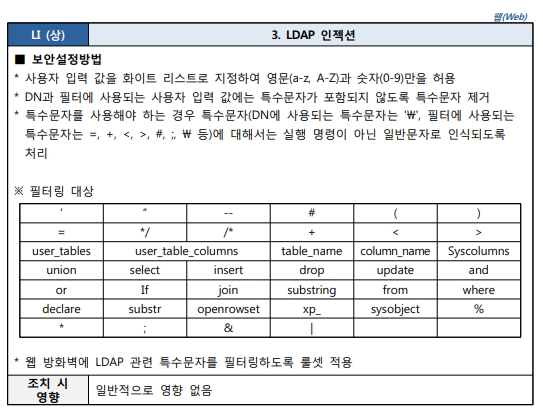 웹(Web)

| LI (상) | 3. LDAP 인젝션 |
|---|---|

■ 보안설정방법

* 사용자 입력 값을 화이트 리스트로 지정하여 영문(a-z, A-Z)과 숫자(0-9)만을 허용
* DN과 필터에 사용되는 사용자 입력 값에는 특수문자가 포함되지 않도록 특수문자 제거
* 특수문자를 사용해야 하는 경우 특수문자(DN에 사용되는 특수문자는 '₩', 필터에 사용되는 특수문자는 =, +, <, >, #, ;, ₩ 등)에 대해서는 실행 명령이 아닌 일반문자로 인식되도록 처리

※ 필터링 대상

| ' | " | -- | # | ( | ) |
|---|---|---|---|---|---|
| = | */ | /* | + | < | > |
| user_tables | user_table_columns | | table_name | column_name | Syscolumns |
| union | select | insert | drop | update | and |
| or | If | join | substring | from | where |
| declare | substr | openrowset | xp_ | sysobject | % |
| * | ; | & | \| | | |

* 웹 방화벽에 LDAP 관련 특수문자를 필터링하도록 룰셋 적용

| 조치 시 영향 | 일반적으로 영향 없음 |
|---|---|